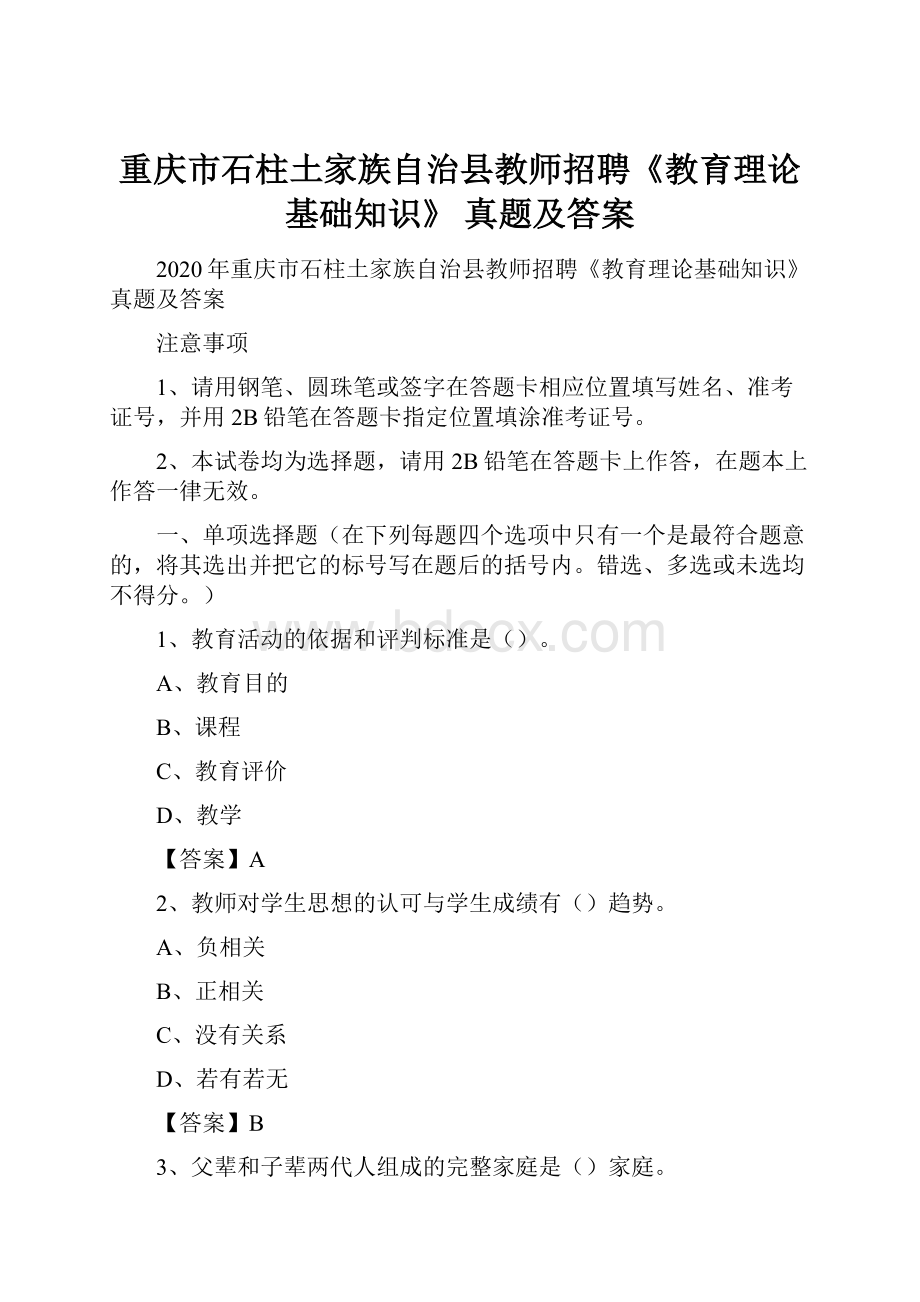 重庆市石柱土家族自治县教师招聘《教育理论基础知识》 真题及答案

2020年重庆市石柱土家族自治县教师招聘《教育理论基础知识》真题及答案

注意事项

1、请用钢笔、圆珠笔或签字在答题卡相应位置填写姓名、准考证号，并用2B铅笔在答题卡指定位置填涂准考证号。

2、本试卷均为选择题，请用2B铅笔在答题卡上作答，在题本上作答一律无效。

一、单项选择题（在下列每题四个选项中只有一个是最符合题意的，将其选出并把它的标号写在题后的括号内。错选、多选或未选均不得分。）

www.bdocx.com

1、教育活动的依据和评判标准是（）。

A、教育目的

B、课程

C、教育评价

D、教学

【答案】A

2、教师对学生思想的认可与学生成绩有（）趋势。

A、负相关

B、正相关

C、没有关系

D、若有若无

【答案】B

3、父辈和子辈两代人组成的完整家庭是（）家庭。